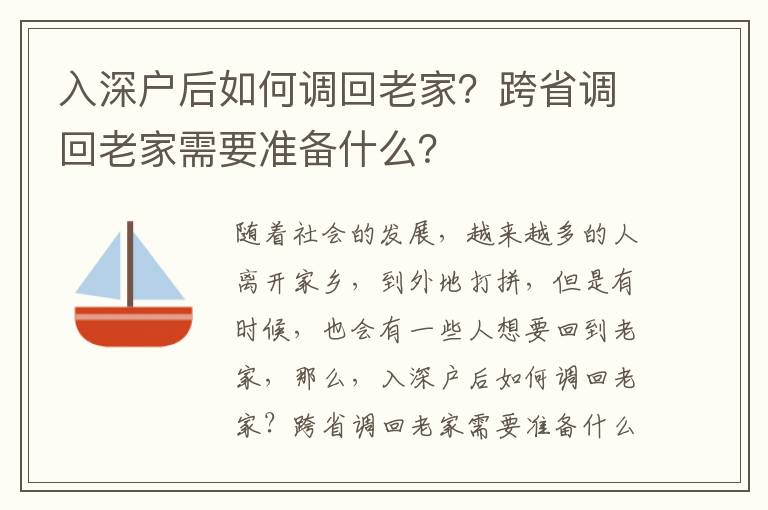 入深户后如何调回老家？跨省调回老家需要准备什么？

随着社会的发展，越来越多的人离开家乡，到外地打拼，但是有时候，也会有一些人想要回到老家，那么，入深户后如何调回老家？跨省调回老家需要准备什么